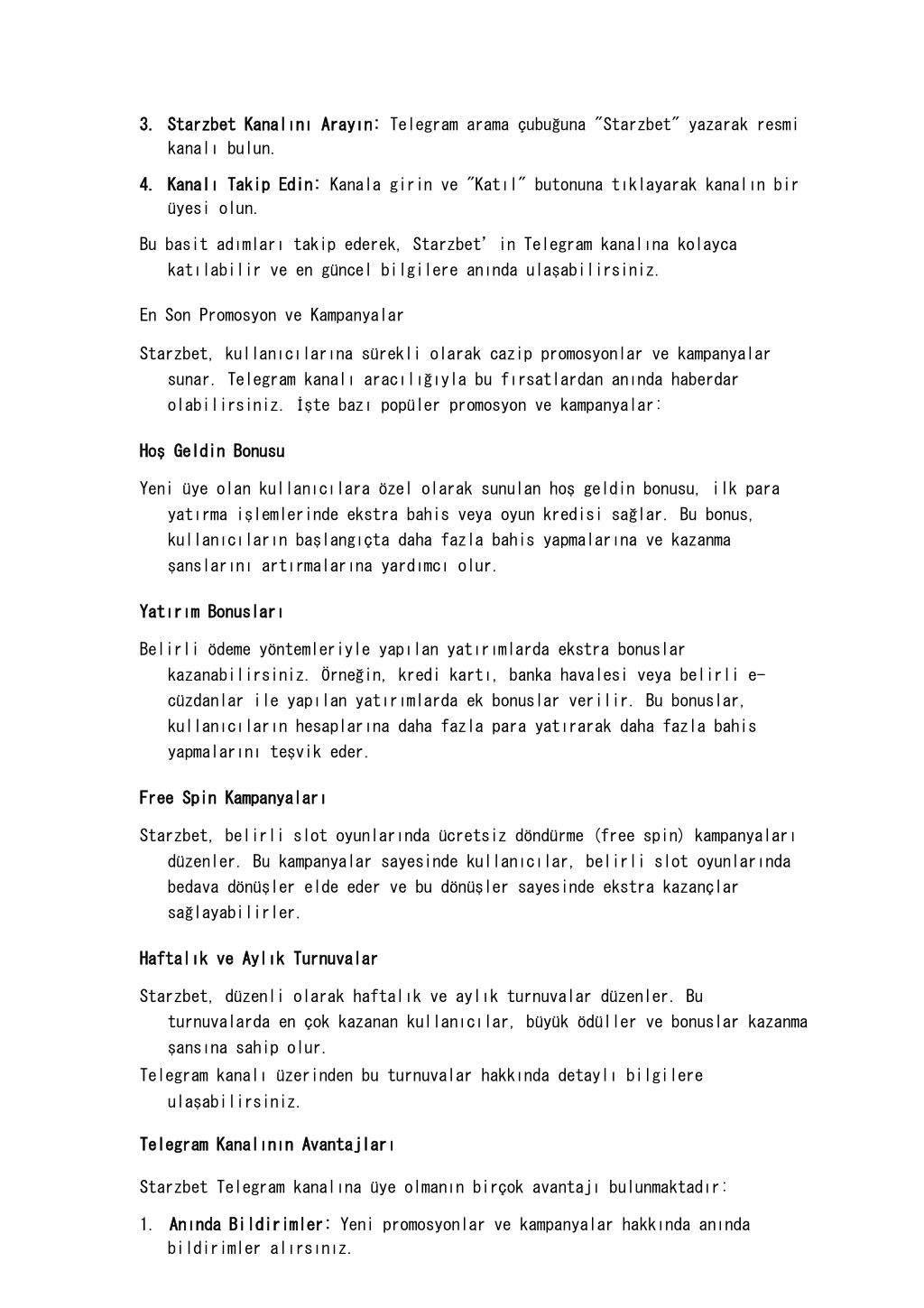 3. Starzbet Kanalını Arayın: Telegram arama çubuğuna "Starzbet" yazarak resmi kanalı bulun.

4. Kanalı Takip Edin: Kanala girin ve "Katıl" butonuna tıklayarak kanalın bir üyesi olun.

Bu basit adımları takip ederek, Starzbet' in Telegram kanalına kolayca katılabilir ve en güncel bilgilere anında ulaşabilirsiniz.

En Son Promosyon ve Kampanyalar

Starzbet, kullanıcılarına sürekli olarak cazip promosyonlar ve kampanyalar sunar. Telegram kanalı aracılığıyla bu fırsatlardan anında haberdar olabilirsiniz. İşte bazı popüler promosyon ve kampanyalar:

Hoş Geldin Bonusu

Yeni üye olan kullanıcılara özel olarak sunulan hoş geldin bonusu, ilk para yatırma işlemlerinde ekstra bahis veya oyun kredisi sağlar. Bu bonus, kullanıcıların başlangıçta daha fazla bahis yapmalarına ve kazanma şanslarını artırmalarına yardımcı olur.

Yatırım Bonusları

Belirli ödeme yöntemleriyle yapılan yatırımlarda ekstra bonuslar kazanabilirsiniz. Örneğin, kredi kartı, banka havalesi veya belirli e-cüzdanlar ile yapılan yatırımlarda ek bonuslar verilir. Bu bonuslar, kullanıcıların hesaplarına daha fazla para yatırarak daha fazla bahis yapmalarını teşvik eder.

Free Spin Kampanyaları

Starzbet, belirli slot oyunlarında ücretsiz döndürme (free spin) kampanyaları düzenler. Bu kampanyalar sayesinde kullanıcılar, belirli slot oyunlarında bedava dönüşler elde eder ve bu dönüşler sayesinde ekstra kazançlar sağlayabilirler.

Haftalık ve Aylık Turnuvalar

Starzbet, düzenli olarak haftalık ve aylık turnuvalar düzenler. Bu turnuvalarda en çok kazanan kullanıcılar, büyük ödüller ve bonuslar kazanma şansına sahip olur.
Telegram kanalı üzerinden bu turnuvalar hakkında detaylı bilgilere ulaşabilirsiniz.

Telegram Kanalının Avantajları

Starzbet Telegram kanalına üye olmanın birçok avantajı bulunmaktadır:

1. Anında Bildirimler: Yeni promosyonlar ve kampanyalar hakkında anında bildirimler alırsınız.